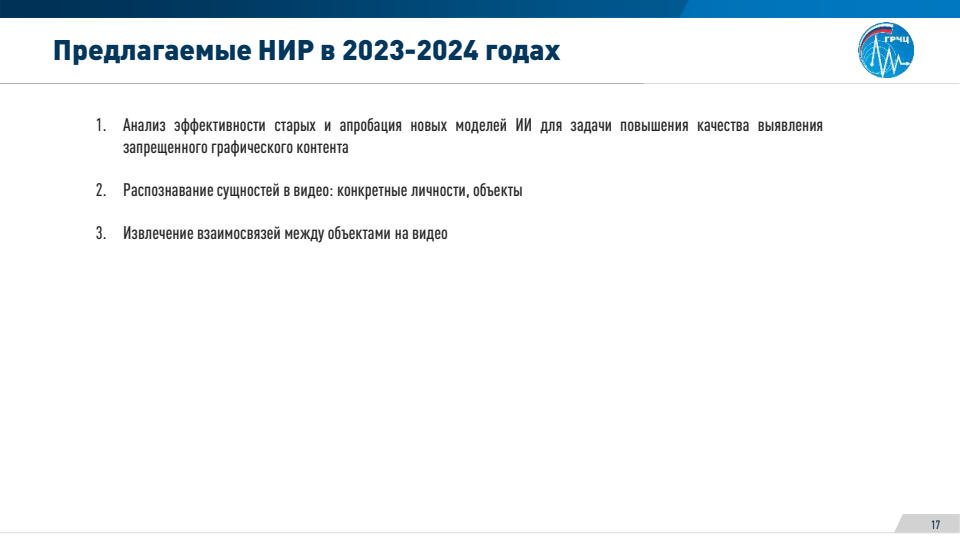 Предлагаемые НИР в 2023-2024 годах

ГРЧЦ

1. Анализ эффективности старых и апробация новых моделей ИИ для задачи повышения качества выявления запрещенного графического контента

2. Распознавание сущностей в видео: конкретные личности, объекты

3. Извлечение взаимосвязей между объектами на видео

17